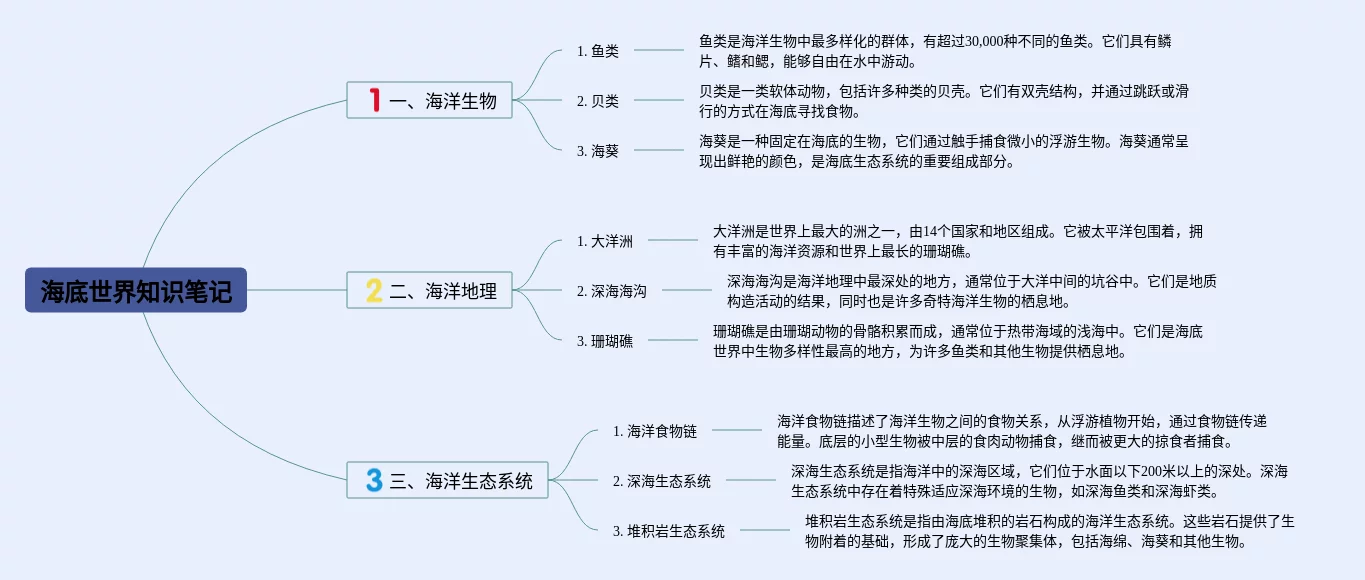 海底世界知识笔记

1 一、海洋生物

1. 鱼类

鱼类是海洋生物中最多样化的群体，有超过30,000种不同的鱼类。它们具有鳞片、鳍和鳃，能够自由在水中游动。

2. 贝类

贝类是一类软体动物，包括许多种类的贝壳。它们有双壳结构，并通过跳跃或滑行的方式在海底寻找食物。

3. 海葵

海葵是一种固定在海底的生物，它们通过触手捕食微小的浮游生物。海葵通常呈现出鲜艳的颜色，是海底生态系统的重要组成部分。

2 二、海洋地理

1. 大洋洲

大洋洲是世界上最大的洲之一，由14个国家和地区组成。它被太平洋包围着，拥有丰富的海洋资源和世界上最长的珊瑚礁。

2. 深海海沟

深海海沟是海洋地理中最深处的地方，通常位于大洋中间的坑谷中。它们是地质构造活动的结果，同时也是许多奇特海洋生物的栖息地。

3. 珊瑚礁

珊瑚礁是由珊瑚动物的骨骼积累而成，通常位于热带海域的浅海中。它们是海底世界中生物多样性最高的地方，为许多鱼类和其他生物提供栖息地。

3 三、海洋生态系统

1. 海洋食物链

海洋食物链描述了海洋生物之间的食物关系，从浮游植物开始，通过食物链传递能量。底层的小型生物被中层的食肉动物捕食，继而被更大的掠食者捕食。

2. 深海生态系统

深海生态系统是指海洋中的深海区域，它们位于水面以下200米以上的深处。深海生态系统中存在着特殊适应深海环境的生物，如深海鱼类和深海虾类。

3. 堆积岩生态系统

堆积岩生态系统是指由海底堆积的岩石构成的海洋生态系统。这些岩石提供了生物附着的基础，形成了庞大的生物聚集体，包括海绵、海葵和其他生物。